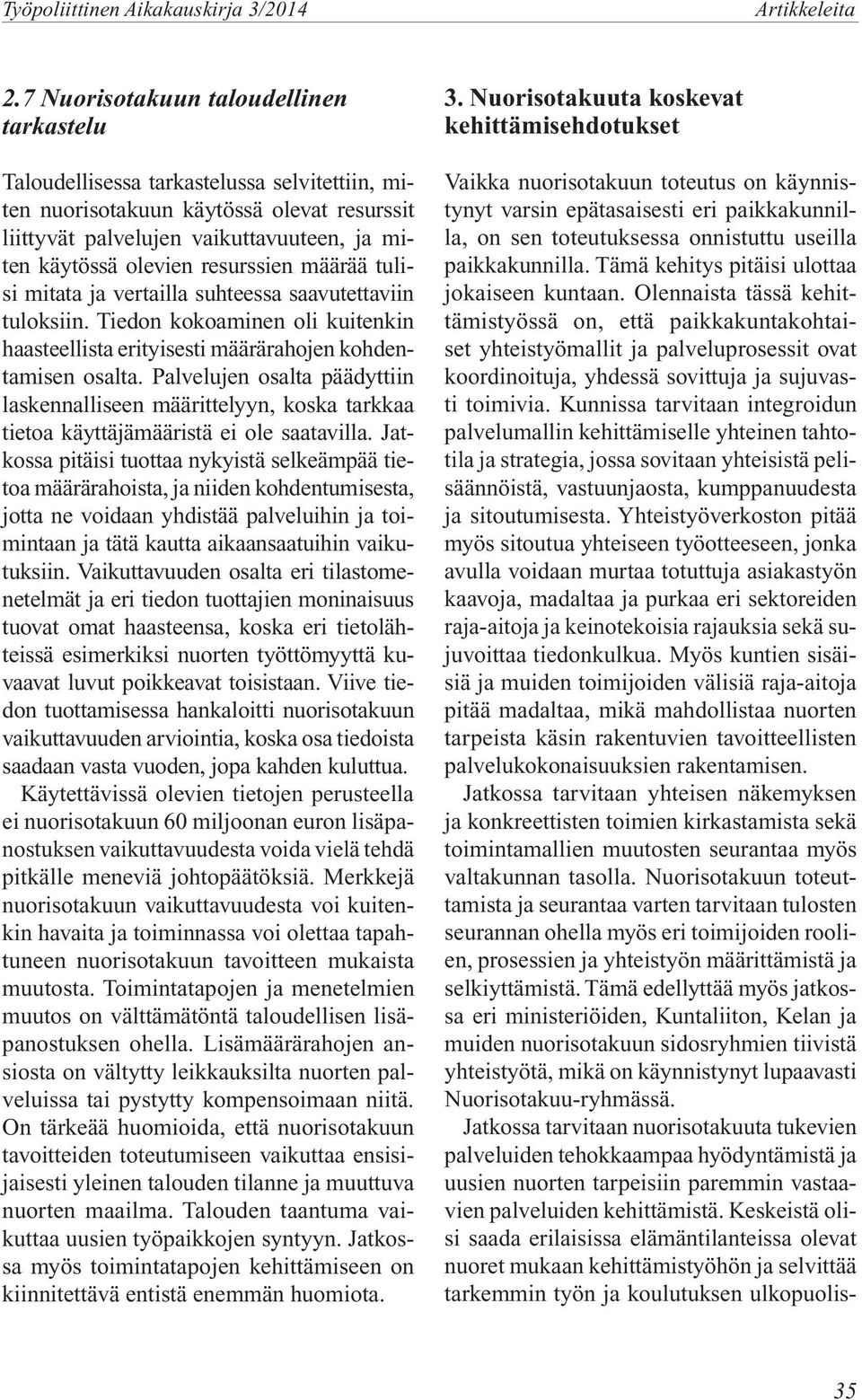 Työpoliittinen Aikakauskirja 3/2014

Artikkeleita

2.7 Nuorisotakuun taloudellinen tarkastelu

Taloudellisessa tarkastelussa selvitettiin, miten nuorisotakuun käytössä olevat resurssit liittyvät palvelujen vaikuttavuuteen, ja miten käytössä olevien resurssien määrää tulisi mitata ja vertailla suhteessa saavutettaviin tuloksiin. Tiedon kokoaminen oli kuitenkin haasteellista erityisesti määrärahojen kohdentamisen osalta. Palvelujen osalta päädyttiin laskennalliseen määrittelyyn, koska tarkkaa tietoa käyttäjämääristä ei ole saatavilla. Jatkossa pitäisi tuottaa nykyistä selkeämpää tietoa määrärahoista, ja niiden kohdentumisesta, jotta ne voidaan yhdistää palveluihin ja toimintaan ja tätä kautta aikaansaatuihin vaikutuksiin. Vaikuttavuuden osalta eri tilastomenetelmät ja eri tiedon tuottajien moninaisuus tuovat omat haasteensa, koska eri tietolähteissä esimerkiksi nuorten työttömyyttä kuvaavat luvut poikkeavat toisistaan. Viive tiedon tuottamisessa hankaloitti nuorisotakuun vaikuttavuuden arviointia, koska osa tiedoista saadaan vasta vuoden, jopa kahden kuluttua.

Käytettävissä olevien tietojen perusteella ei nuorisotakuun 60 miljoonan euron lisäpanostuksen vaikuttavuudesta voida vielä tehdä pitkälle meneviä johtopäätöksiä. Merkkejä nuorisotakuun vaikuttavuudesta voi kuitenkin havaita ja toiminnassa voi olettaa tapahtuneen nuorisotakuun tavoitteen mukaista muutosta. Toimintatapojen ja menetelmien muutos on välttämätöntä taloudellisen lisäpanostuksen ohella. Lisämäärärahojen ansiosta on vältytty leikkauksilta nuorten palveluissa tai pystytty kompensoimaan niitä. On tärkeää huomioida, että nuorisotakuun tavoitteiden toteutumiseen vaikuttaa ensisijaisesti yleinen talouden tilanne ja muuttuva nuorten maailma. Talouden taantuma vaikuttaa uusien työpaikkojen syntyyn. Jatkossa myös toimintatapojen kehittämiseen on kiinnitettävä entistä enemmän huomiota.

3. Nuorisotakuuta koskevat kehittämisehdotukset

Vaikka nuorisotakuun toteutus on käynnistynyt varsin epätasaisesti eri paikkakunnilla, on sen toteutuksessa onnistuttu useilla paikkakunnilla. Tämä kehitys pitäisi ulottaa jokaiseen kuntaan. Olennaista tässä kehittämistyössä on, että paikkakuntakohtaiset yhteistyömallit ja palveluprosessit ovat koordinoituja, yhdessä sovittuja ja sujuvasti toimivia. Kunnissa tarvitaan integroidun palvelumallin kehittämiselle yhteinen tahtotila ja strategia, jossa sovitaan yhteisistä pelisäännöistä, vastuunjaosta, kumppanuudesta ja sitoutumisesta. Yhteistyöverkoston pitää myös sitoutua yhteiseen työotteeseen, jonka avulla voidaan murtaa totuttuja asiakastyön kaavoja, madaltaa ja purkaa eri sektoreiden raja-aitoja ja keinotekoisia rajauksia sekä sujuvoittaa tiedonkulkua. Myös kuntien sisäisiä ja muiden toimijoiden välisiä raja-aitoja pitää madaltaa, mikä mahdollistaa nuorten tarpeista käsin rakentuvien tavoitteellisten palvelukokonaisuuksien rakentamisen.

Jatkossa tarvitaan yhteisen näkemyksen ja konkreettisten toimien kirkastamista sekä toimintamallien muutosten seurantaa myös valtakunnan tasolla. Nuorisotakuun toteuttamista ja seurantaa varten tarvitaan tulosten seurannan ohella myös eri toimijoiden roolien, prosessien ja yhteistyön määrittämistä ja selkiyttämistä. Tämä edellyttää myös jatkossa eri ministeriöiden, Kuntaliiton, Kelan ja muiden nuorisotakuun sidosryhmien tiivistä yhteistyötä, mikä on käynnistynyt lupaavasti Nuorisotakuu-ryhmässä.

Jatkossa tarvitaan nuorisotakuuta tukevien palveluiden tehokkaampaa hyödyntämistä ja uusien nuorten tarpeisiin paremmin vastaavien palveluiden kehittämistä. Keskeistä olisi saada erilaisissa elämäntilanteissa olevat nuoret mukaan kehittämistyöhön ja selvittää tarkemmin työn ja koulutuksen ulkopuolis-

35